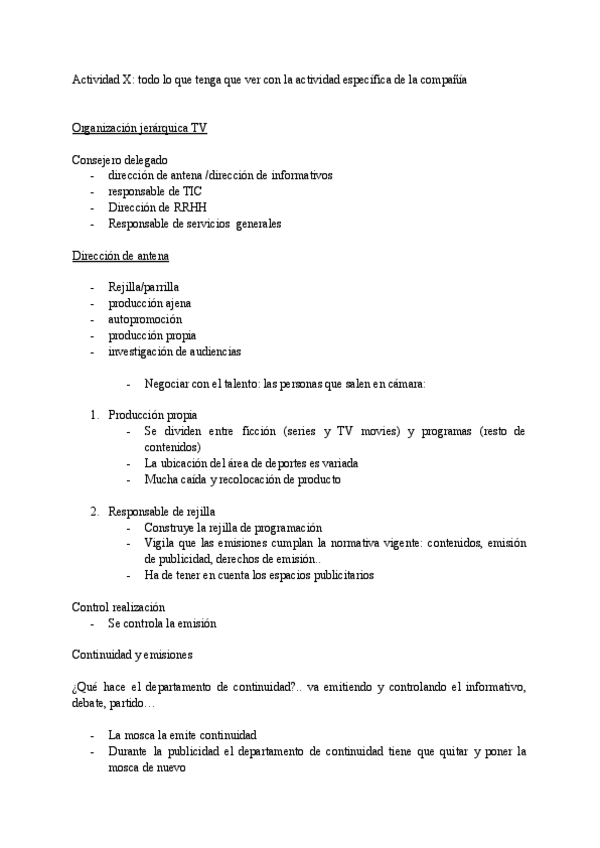 Actividad X: todo lo que tenga que ver con la actividad específica de la compañía

Organización jerárquica TV

Consejero delegado
- dirección de antena /dirección de informativos
- responsable de TIC
- Dirección de RRHH
- Responsable de servicios generales

Dirección de antena

- Rejilla/parrilla
- producción ajena
- autopromoción
- producción propia
- investigación de audiencias

- Negociar con el talento: las personas que salen en cámara:

1. Producción propia
- Se dividen entre ficción (series y TV movies) y programas (resto de contenidos)
- La ubicación del área de deportes es variada
- Mucha caída y recolocación de producto

2. Responsable de rejilla
- Construye la rejilla de programación
- Vigila que las emisiones cumplan la normativa vigente: contenidos, emisión de publicidad, derechos de emisión..
- Ha de tener en cuenta los espacios publicitarios

Control realización
- Se controla la emisión

Continuidad y emisiones

¿Qué hace el departamento de continuidad?.. va emitiendo y controlando el informativo, debate, partido…

- La mosca la emite continuidad
- Durante la publicidad el departamento de continuidad tiene que quitar y poner la mosca de nuevo